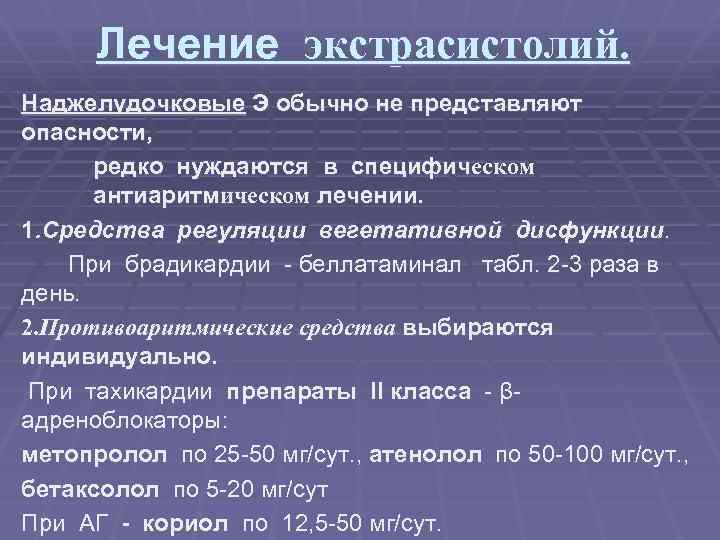 Лечение экстрасистолий.

Наджелудочковые Э обычно не представляют опасности,

редко нуждаются в специфическом антиаритмическом лечении.

1.Средства регуляции вегетативной дисфункции.

При брадикардии - беллатаминал табл. 2-3 раза в день.

2.Противоаритмические средства выбираются индивидуально.

При тахикардии препараты II класса - β-адреноблокаторы:

метопролол по 25-50 мг/сут., атенолол по 50-100 мг/сут.,

бетаксолол по 5-20 мг/сут

При АГ - кориол по 12,5-50 мг/сут.